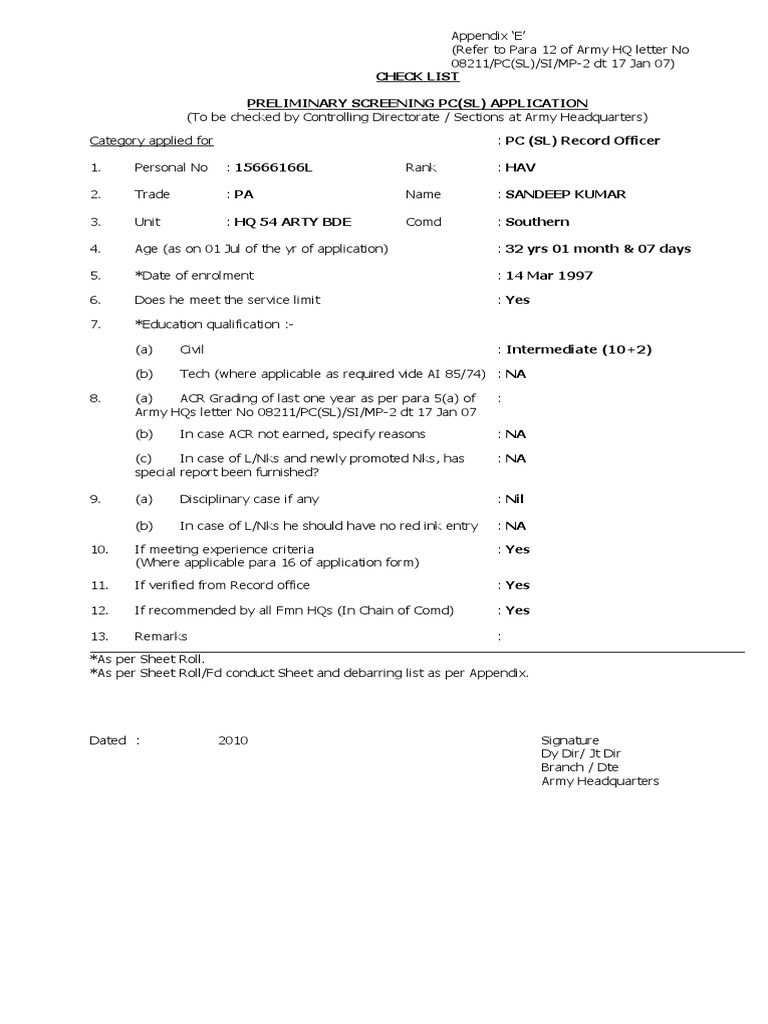 Appendix 'E'
(Refer to Para 12 of Army HQ letter No 08211/PC(SL)/SI/MP-2 dt 17 Jan 07)

CHECK LIST

PRELIMINARY SCREENING PC(SL) APPLICATION
(To be checked by Controlling Directorate / Sections at Army Headquarters)

Category applied for : PC (SL) Record Officer

1. Personal No : 15666166L Rank : HAV

2. Trade : PA Name : SANDEEP KUMAR

3. Unit : HQ 54 ARTY BDE Comd : Southern

4. Age (as on 01 Jul of the yr of application) : 32 yrs 01 month & 07 days

5. *Date of enrolment : 14 Mar 1997

6. Does he meet the service limit : Yes

7. *Education qualification :-

(a) Civil : Intermediate (10+2)

(b) Tech (where applicable as required vide AI 85/74) : NA

8. (a) ACR Grading of last one year as per para 5(a) of Army HQs letter No 08211/PC(SL)/SI/MP-2 dt 17 Jan 07 :

(b) In case ACR not earned, specify reasons : NA

(c) In case of L/Nks and newly promoted Nks, has special report been furnished? : NA

9. (a) Disciplinary case if any : Nil

(b) In case of L/Nks he should have no red ink entry : NA

10. If meeting experience criteria (Where applicable para 16 of application form) : Yes

11. If verified from Record office : Yes

12. If recommended by all Fmn HQs (In Chain of Comd) : Yes

13. Remarks :

*As per Sheet Roll.
*As per Sheet Roll/Fd conduct Sheet and debarring list as per Appendix.

Dated : 2010

Signature
Dy Dir/ Jt Dir
Branch / Dte
Army Headquarters